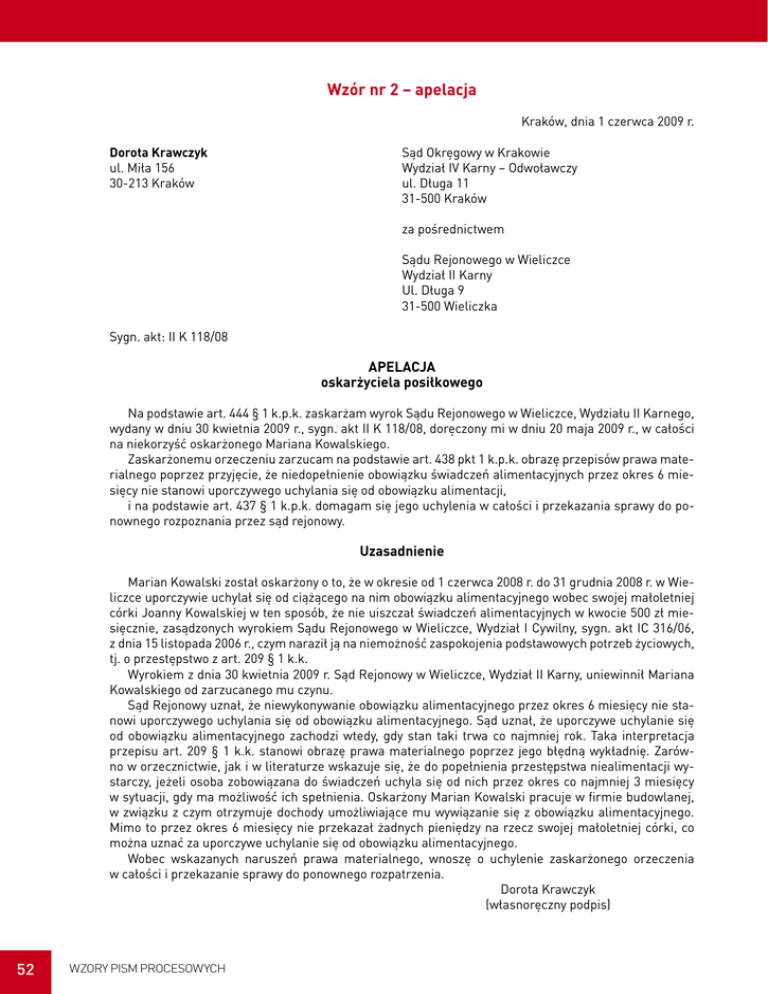 Wzór nr 2 – apelacja

Kraków, dnia 1 czerwca 2009 r.

Dorota Krawczyk
ul. Miła 156
30-213 Kraków

Sąd Okręgowy w Krakowie
Wydział IV Karny – Odwoławczy
ul. Długa 11
31-500 Kraków

za pośrednictwem

Sądu Rejonowego w Wieliczce
Wydział II Karny
Ul. Długa 9
31-500 Wieliczka

Sygn. akt: II K 118/08

APELACJA
oskarżyciela posiłkowego

Na podstawie art. 444 § 1 k.p.k. zaskarżam wyrok Sądu Rejonowego w Wieliczce, Wydziału II Karnego, wydany w dniu 30 kwietnia 2009 r., sygn. akt II K 118/08, doręczony mi w dniu 20 maja 2009 r., w całości na niekorzyść oskarżonego Mariana Kowalskiego.
Zaskarżonemu orzeczeniu zarzucam na podstawie art. 438 pkt 1 k.p.k. obrazę przepisów prawa materialnego poprzez przyjęcie, że niedopełnienie obowiązku świadczeń alimentacyjnych przez okres 6 miesięcy nie stanowi uporczywego uchylania się od obowiązku alimentacji,
i na podstawie art. 437 § 1 k.p.k. domagam się jego uchylenia w całości i przekazania sprawy do ponownego rozpoznania przez sąd rejonowy.

Uzasadnienie

Marian Kowalski został oskarżony o to, że w okresie od 1 czerwca 2008 r. do 31 grudnia 2008 r. w Wieliczce uporczywie uchylał się od ciążącego na nim obowiązku alimentacyjnego wobec swojej małoletniej córki Joanny Kowalskiej w ten sposób, że nie uiszczał świadczeń alimentacyjnych w kwocie 500 zł miesięcznie, zasądzonych wyrokiem Sądu Rejonowego w Wieliczce, Wydział I Cywilny, sygn. akt IC 316/06, z dnia 15 listopada 2006 r., czym naraził ją na niemożność zaspokojenia podstawowych potrzeb życiowych, tj. o przestępstwo z art. 209 § 1 k.k.
Wyrokiem z dnia 30 kwietnia 2009 r. Sąd Rejonowy w Wieliczce, Wydział II Karny, uniewinnił Mariana Kowalskiego od zarzucanego mu czynu.
Sąd Rejonowy uznał, że niewykonywanie obowiązku alimentacyjnego przez okres 6 miesięcy nie stanowi uporczywego uchylania się od obowiązku alimentacyjnego. Sąd uznał, że uporczywe uchylanie się od obowiązku alimentacyjnego zachodzi wtedy, gdy stan taki trwa co najmniej rok. Taka interpretacja przepisu art. 209 § 1 k.k. stanowi obrazę prawa materialnego poprzez jego błędną wykładnię. Zarówno w orzecznictwie, jak i w literaturze wskazuje się, że do popełnienia przestępstwa niealimentacji wystarczy, jeżeli osoba zobowiązana do świadczeń uchyla się od nich przez okres co najmniej 3 miesięcy w sytuacji, gdy ma możliwość ich spełnienia. Oskarżony Marian Kowalski pracuje w firmie budowlanej, w związku z czym otrzymuje dochody umożliwiające mu wywiązanie się z obowiązku alimentacyjnego. Mimo to przez okres 6 miesięcy nie przekazał żadnych pieniędzy na rzecz swojej małoletniej córki, co można uznać za uporczywe uchylanie się od obowiązku alimentacyjnego.
Wobec wskazanych naruszeń prawa materialnego, wnoszę o uchylenie zaskarżonego orzeczenia w całości i przekazanie sprawy do ponownego rozpatrzenia.

Dorota Krawczyk
(własnoręczny podpis)

52

WZORY PISM PROCESOWYCH